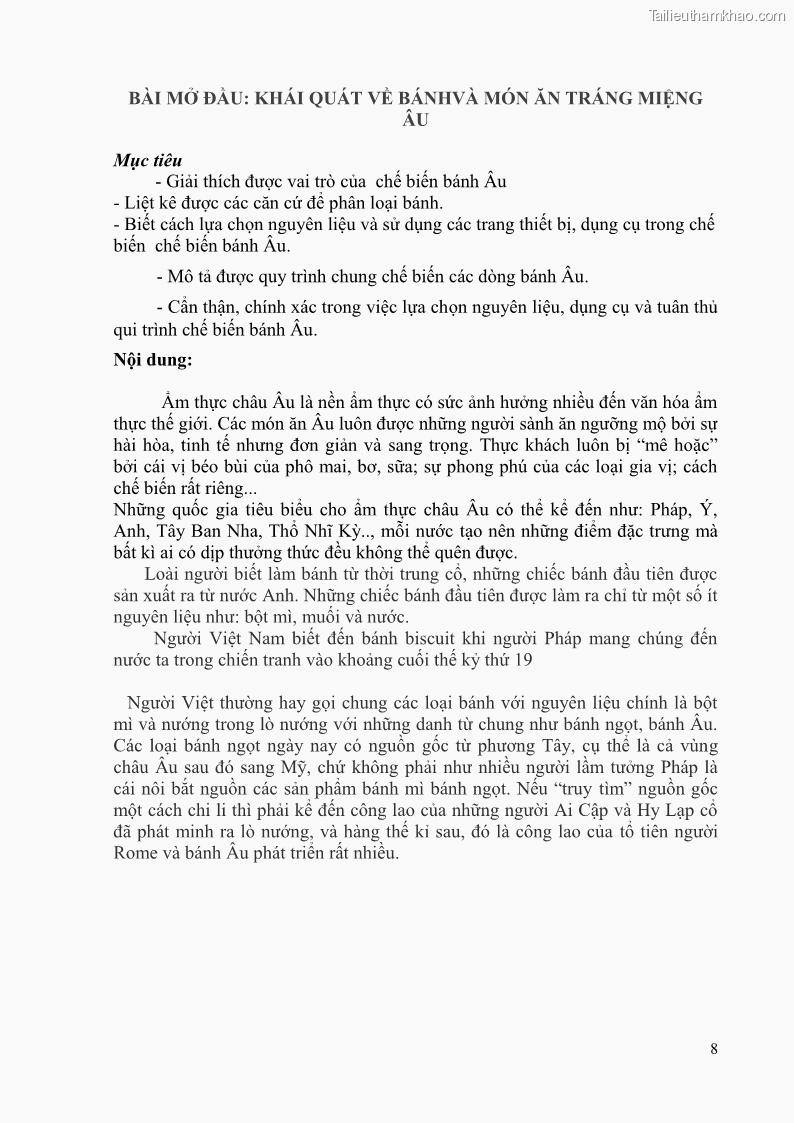 Tailieuthamkhao.com

BÀI MỞ ĐẦU: KHÁI QUÁT VỀ BÁNHVÀ MÓN ĂN TRÁNG MIỆNG ÂU

Mục tiêu
- Giải thích được vai trò của chế biến bánh Âu
- Liệt kê được các căn cứ để phân loại bánh.
- Biết cách lựa chọn nguyên liệu và sử dụng các trang thiết bị, dụng cụ trong chế biến chế biến bánh Âu.
- Mô tả được quy trình chung chế biến các dòng bánh Âu.
- Cẩn thận, chính xác trong việc lựa chọn nguyên liệu, dụng cụ và tuân thủ qui trình chế biến bánh Âu.

Nội dung:

Ẩm thực châu Âu là nền ẩm thực có sức ảnh hưởng nhiều đến văn hóa ẩm thực thế giới. Các món ăn Âu luôn được những người sành ăn ngưỡng mộ bởi sự hài hòa, tinh tế nhưng đơn giản và sang trọng. Thực khách luôn bị “mê hoặc” bởi cái vị béo bùi của phô mai, bơ, sữa; sự phong phú của các loại gia vị; cách chế biến rất riêng...
Những quốc gia tiêu biểu cho ẩm thực châu Âu có thể kể đến như: Pháp, Ý, Anh, Tây Ban Nha, Thổ Nhĩ Kỳ.., mỗi nước tạo nên những điểm đặc trưng mà bất kì ai có dịp thưởng thức đều không thể quên được.

Loài người biết làm bánh từ thời trung cổ, những chiếc bánh đầu tiên được sản xuất ra từ nước Anh. Những chiếc bánh đầu tiên được làm ra chỉ từ một số ít nguyên liệu như: bột mì, muối và nước.

Người Việt Nam biết đến bánh biscuit khi người Pháp mang chúng đến nước ta trong chiến tranh vào khoảng cuối thế kỷ thứ 19

Người Việt thường hay gọi chung các loại bánh với nguyên liệu chính là bột mì và nướng trong lò nướng với những danh từ chung như bánh ngọt, bánh Âu. Các loại bánh ngọt ngày nay có nguồn gốc từ phương Tây, cụ thể là cả vùng châu Âu sau đó sang Mỹ, chứ không phải như nhiều người lầm tưởng Pháp là cái nôi bắt nguồn các sản phẩm bánh mì bánh ngọt. Nếu “truy tìm” nguồn gốc một cách chi li thì phải kể đến công lao của những người Ai Cập và Hy Lạp cổ đã phát minh ra lò nướng, và hàng thế kỉ sau, đó là công lao của tổ tiên người Rome và bánh Âu phát triển rất nhiều.

8